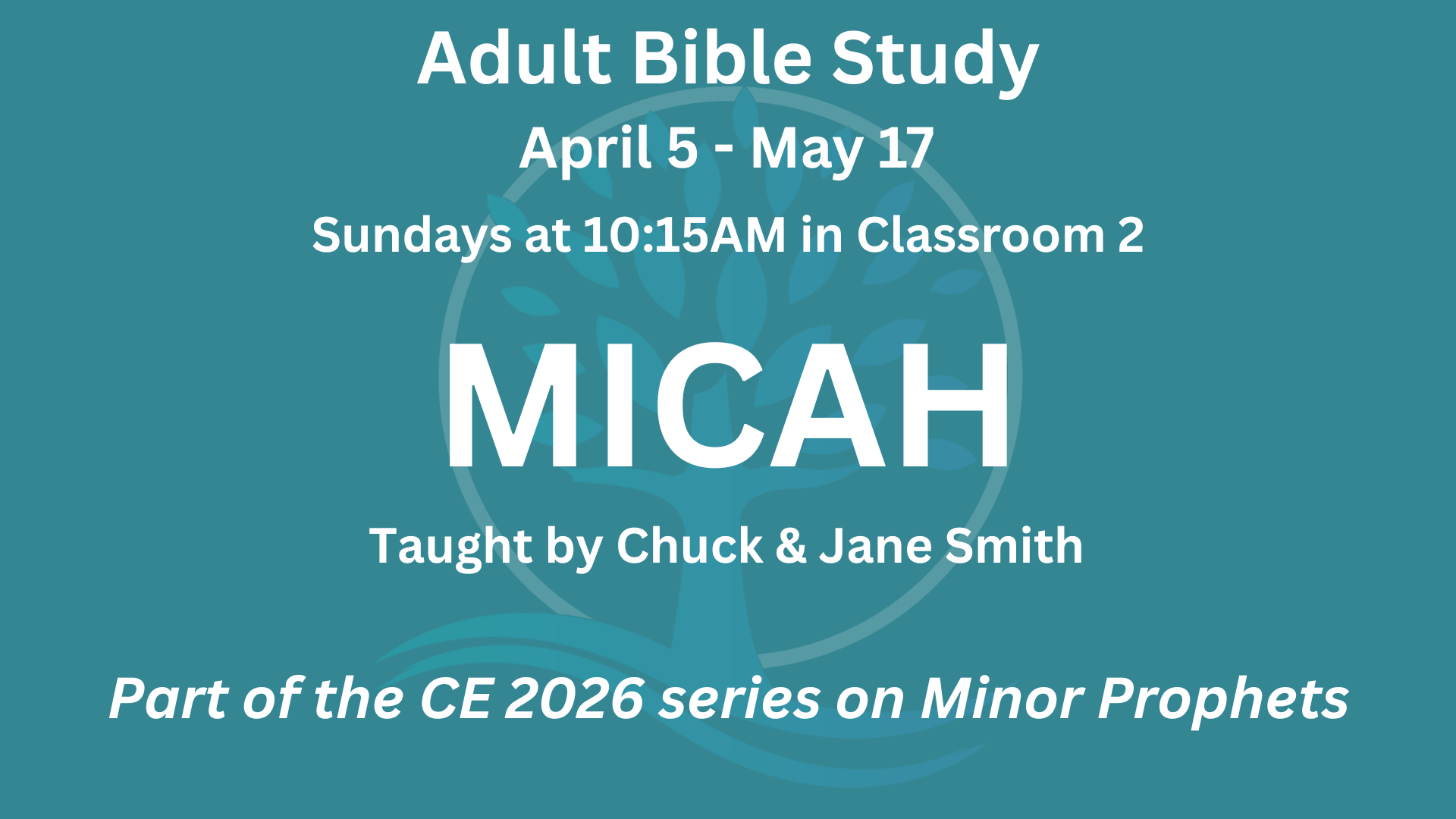 Adult Bible Study

April 5 - May 17

Sundays at 10:15AM in Classroom 2

MICAH

Taught by Chuck & Jane Smith

Part of the CE 2026 series on Minor Prophets